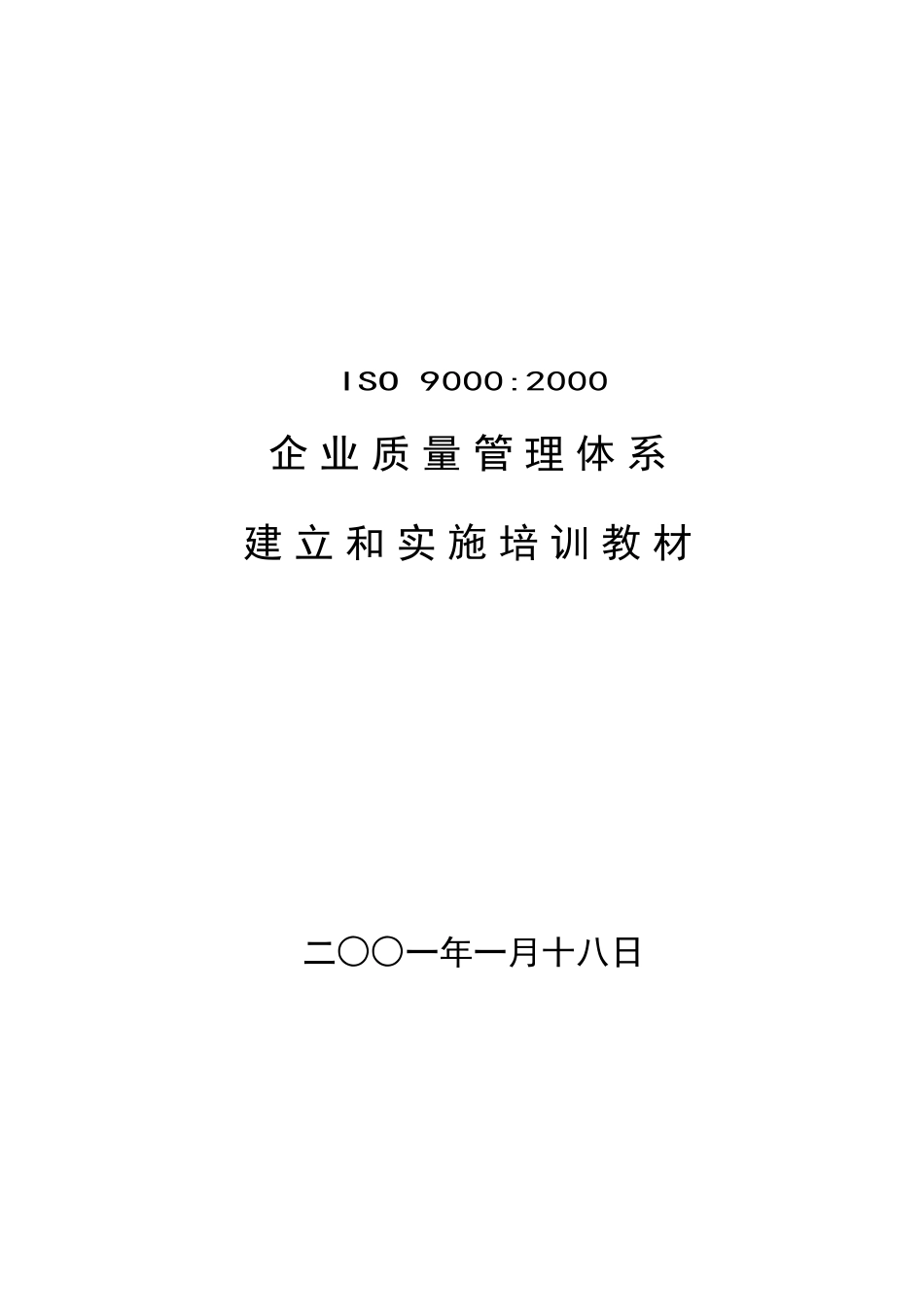 ISO 9000:2000

企业质量管理体系

建立和实施培训教材

二〇〇一年一月十八日